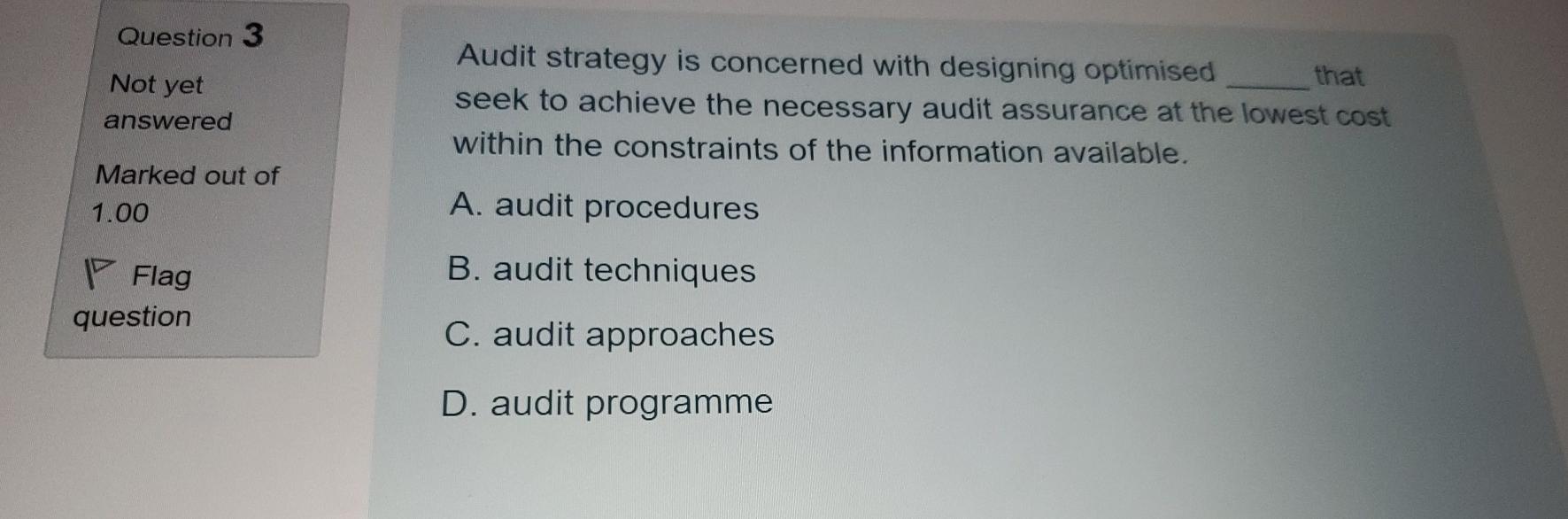 Question 3

Not yet answered

Marked out of 1.00

Flag question

Audit strategy is concerned with designing optimised _____ that seek to achieve the necessary audit assurance at the lowest cost within the constraints of the information available.

A. audit procedures

B. audit techniques

C. audit approaches

D. audit programme